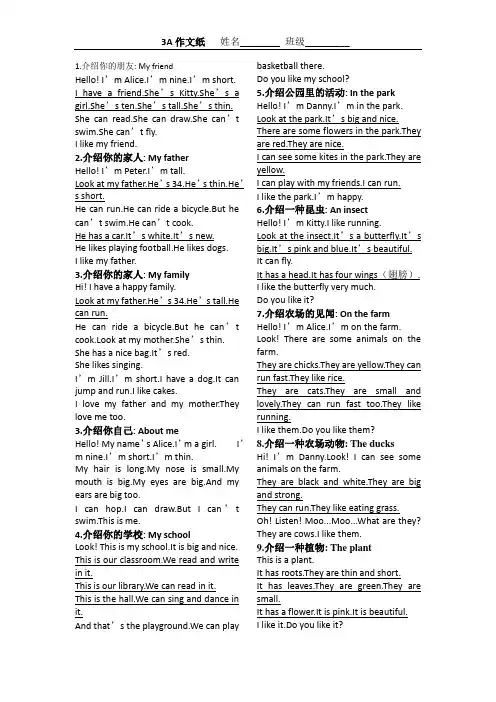 3A 作文纸　姓名________ 班级________

1.介绍你的朋友: My friend
Hello! I’m Alice.I’m nine.I’m short. I have a friend.She’s Kitty.She’s a girl.She’s ten.She’s tall.She’s thin. She can read.She can draw.She can’t swim.She can’t fly.
I like my friend.

2.介绍你的家人: My father
Hello! I’m Peter.I’m tall.
Look at my father.He’s 34.He’s thin.He’s short.
He can run.He can ride a bicycle.But he can’t swim.He can’t cook.
He has a car.It’s white.It’s new.
He likes playing football.He likes dogs.
I like my father.

3.介绍你的家人: My family
Hi! I have a happy family.
Look at my father.He’s 34.He’s tall.He can run.
He can ride a bicycle.But he can’t cook.Look at my mother.She’s thin.
She has a nice bag.It’s red.
She likes singing.
I’m Jill.I’m short.I have a dog.It can jump and run.I like cakes.
I love my father and my mother.They love me too.

3.介绍你自己: About me
Hello! My name’s Alice.I’m a girl. I’m nine.I’m short.I’m thin.
My hair is long.My nose is small.My mouth is big.My eyes are big.And my ears are big too.
I can hop.I can draw.But I can’t swim.This is me.

4.介绍你的学校: My school
Look! This is my school.It is big and nice.
This is our classroom.We read and write in it.
This is our library.We can read in it.
This is the hall.We can sing and dance in it.
And that’s the playground.We can play basketball there.
Do you like my school?

5.介绍公园里的活动: In the park
Hello! I’m Danny.I’m in the park.
Look at the park.It’s big and nice.
There are some flowers in the park.They are red.They are nice.
I can see some kites in the park.They are yellow.
I can play with my friends.I can run.
I like the park.I’m happy.

6.介绍一种昆虫: An insect
Hello! I’m Kitty.I like running.
Look at the insect.It’s a butterfly.It’s big.It’s pink and blue.It’s beautiful.
It can fly.
It has a head.It has four wings（翅膀）.
I like the butterfly very much.
Do you like it?

7.介绍农场的见闻: On the farm
Hello! I’m Alice.I’m on the farm.
Look! There are some animals on the farm.
They are chicks.They are yellow.They can run fast.They like rice.
They are cats.They are small and lovely.They can run fast too.They like running.
I like them.Do you like them?

8.介绍一种农场动物: The ducks
Hi! I’m Danny.Look! I can see some animals on the farm.
They are black and white.They are big and strong.
They can run.They like eating grass.
Oh! Listen! Moo...Moo...What are they?
They are cows.I like them.

9.介绍一种植物: The plant
This is a plant.
It has roots.They are thin and short.
It has leaves.They are green.They are small.
It has a flower.It is pink.It is beautiful.
I like it.Do you like it?